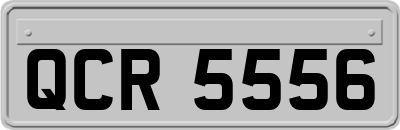 QCR 5556